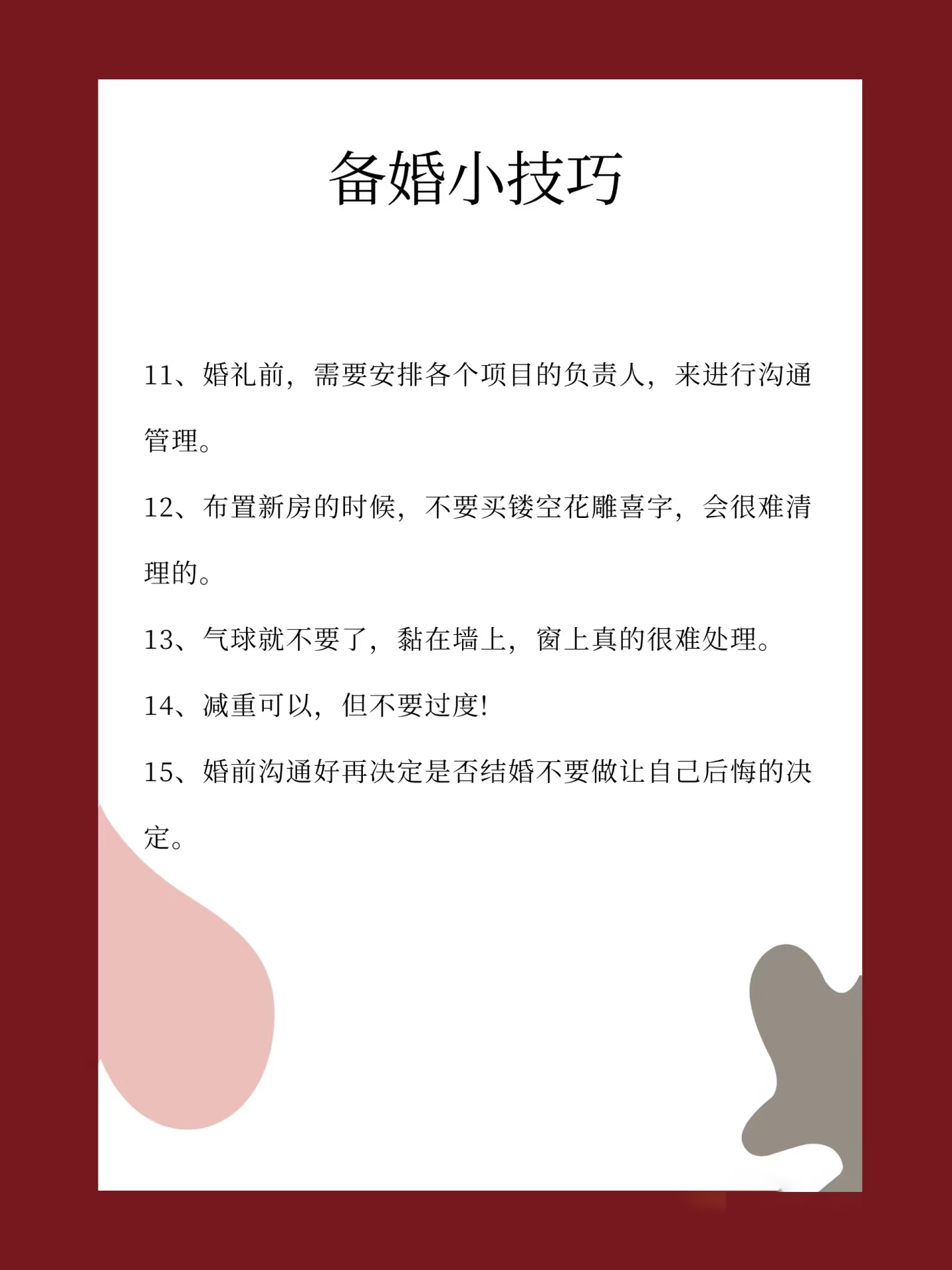 备婚小技巧

11、婚礼前，需要安排各个项目的负责人，来进行沟通管理。

12、布置新房的时候，不要买镂空花雕喜字，会很难清理的。

13、气球就不要了，黏在墙上，窗上真的很难处理。

14、减重可以，但不要过度!

15、婚前沟通好再决定是否结婚不要做让自己后悔的决定。